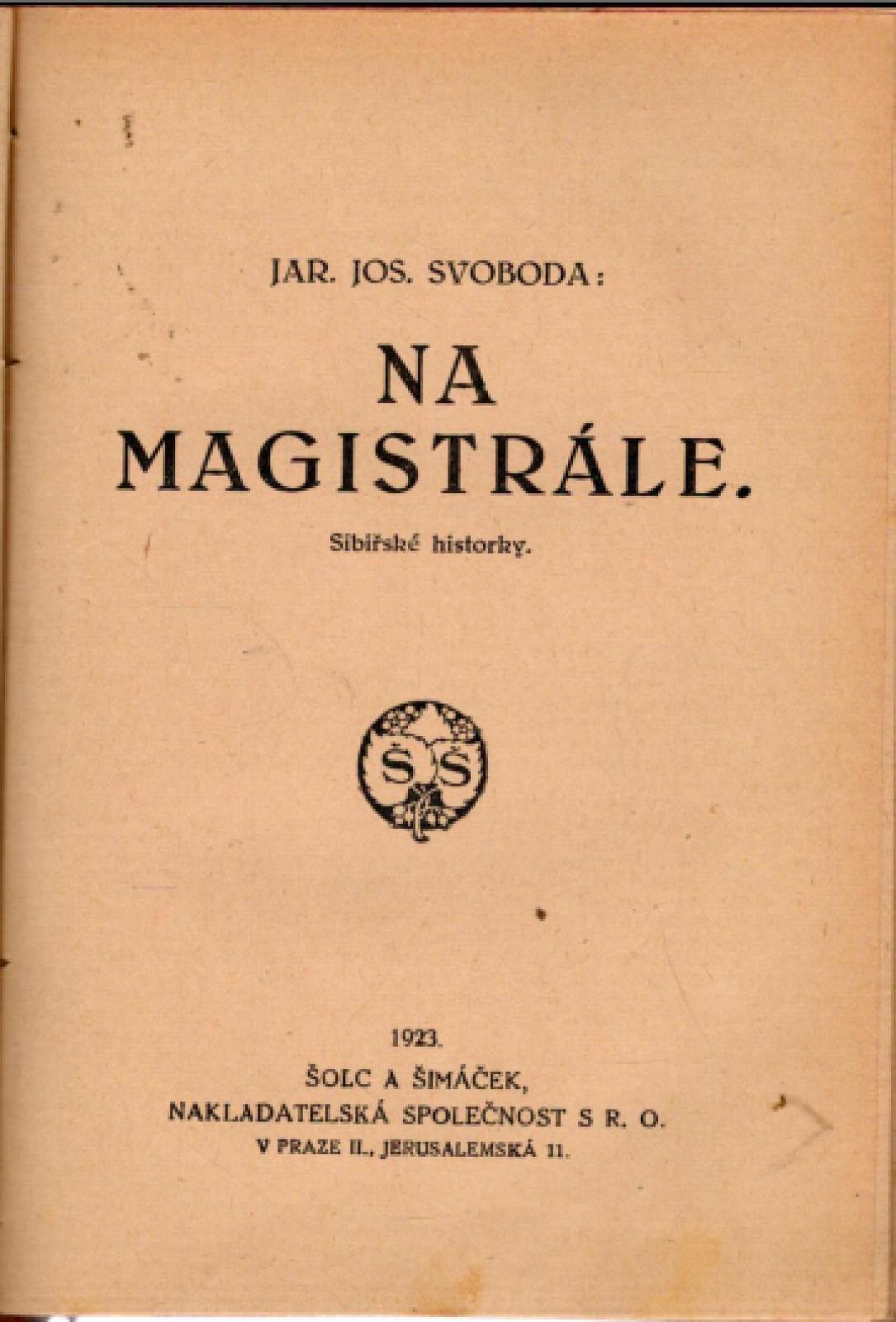 JAR. JOS. SVOBODA:

NA MAGISTRÁLE.

Sibiřské historky.

Š Š

1923.
ŠOLC A ŠIMÁČEK,
NAKLADATELSKÁ SPOLEČNOST S R. O.
V PRAZE II., JERUSALEMSKÁ 11.